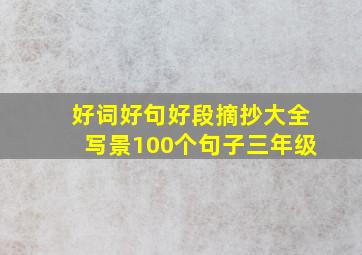 好词好句好段摘抄大全
写景100个句子三年级